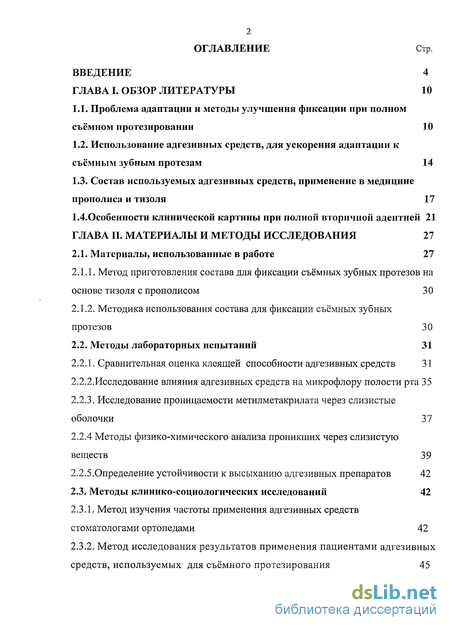 2

ОГЛАВЛЕНИЕ Стр.

ВВЕДЕНИЕ 4

ГЛАВА I. ОБЗОР ЛИТЕРАТУРЫ 10

1.1. Проблема адаптации и методы улучшения фиксации при полном съёмном протезировании 10

1.2. Использование адгезивных средств, для ускорения адаптации к съёмным зубным протезам 14

1.3. Состав используемых адгезивных средств, применение в медицине прополиса и тизоля 17

1.4.Особенности клинической картины при полной вторичной адентией 21

ГЛАВА II. МАТЕРИАЛЫ И МЕТОДЫ ИССЛЕДОВАНИЯ 27

2.1. Материалы, использованные в работе 27

2.1.1. Метод приготовления состава для фиксации съёмных зубных протезов на основе тизоля с прополисом 30

2.1.2. Методика использования состава для фиксации съёмных зубных протезов 30

2.2. Методы лабораторных испытаний 31

2.2.1. Сравнительная оценка клеящей способности адгезивных средств 31

2.2.2.Исследование влияния адгезивных средств на микрофлору полости рта 35

2.2.3. Исследование проницаемости метилметакрилата через слизистые оболочки 37

2.2.4 Методы физико-химического анализа проникших через слизистую веществ 39

2.2.5.Определение устойчивости к высыханию адгезивных препаратов 42

2.3. Методы клинико-социологических исследований 42

2.3.1. Метод изучения частоты применения адгезивных средств стоматологами ортопедами 42

2.3.2. Метод исследования результатов применения пациентами адгезивных средств, используемых для съёмного протезирования 45

dsLib.net
библиотека диссертаций